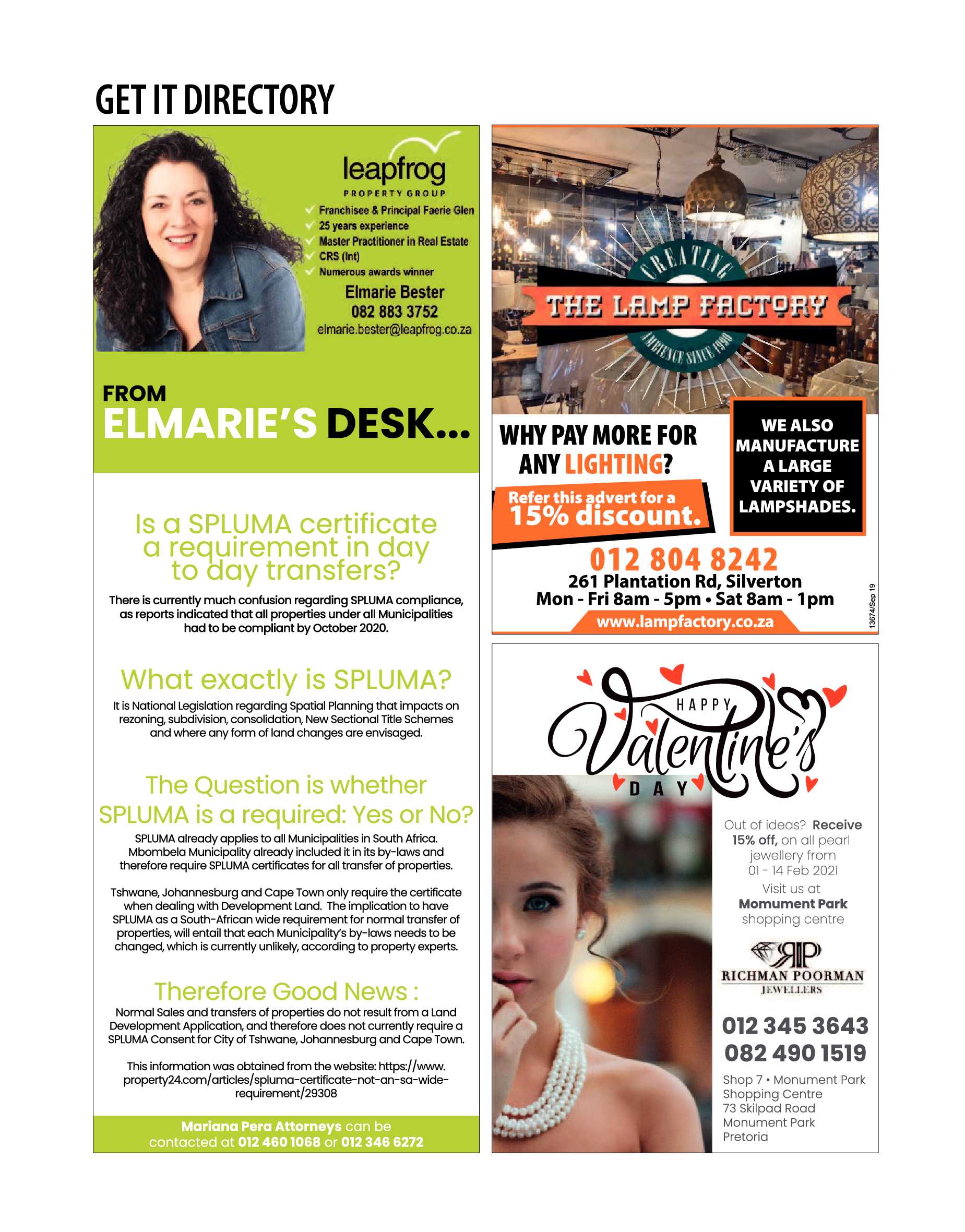 GET IT DIRECTORY

leapfrog
PROPERTY GROUP
Franchisee & Principal Faerie Glen
25 years experience
Master Practitioner in Real Estate
CRS (Int)
Numerous awards winner
Elmarie Bester
082 883 3752
elmarie.bester@leapfrog.co.za

FROM
ELMARIE'S DESK...

Is a SPLUMA certificate a requirement in day to day transfers?

There is currently much confusion regarding SPLUMA compliance, as reports indicated that all properties under all Municipalities had to be compliant by October 2020.

What exactly is SPLUMA?

It is National Legislation regarding Spatial Planning that impacts on rezoning, subdivision, consolidation, New Sectional Title Schemes and where any form of land changes are envisaged.

The Question is whether SPLUMA is a required: Yes or No?

SPLUMA already applies to all Municipalities in South Africa. Mbombela Municipality already included it in its by-laws and therefore require SPLUMA certificates for all transfer of properties.

Tshwane, Johannesburg and Cape Town only require the certificate when dealing with Development Land. The implication to have SPLUMA as a South-African wide requirement for normal transfer of properties, will entail that each Municipality's by-laws needs to be changed, which is currently unlikely, according to property experts.

Therefore Good News :

Normal Sales and transfers of properties do not result from a Land Development Application, and therefore does not currently require a SPLUMA Consent for City of Tshwane, Johannesburg and Cape Town.

This information was obtained from the website: https://www.property24.com/articles/spluma-certificate-not-an-sa-wide-requirement/29308

Mariana Pera Attorneys can be contacted at 012 460 1068 or 012 346 6272

CREATING
THE LAMP FACTORY
AMBIENCE SINCE 1990

WHY PAY MORE FOR ANY LIGHTING?
Refer this advert for a 15% discount.
WE ALSO MANUFACTURE A LARGE VARIETY OF LAMPSHADES.
012 804 8242
261 Plantation Rd, Silverton
Mon - Fri 8am - 5pm • Sat 8am - 1pm
www.lampfactory.co.za
13674/Sep 19

HAPPY Valentine's DAY

Out of ideas? Receive 15% off, on all pearl jewellery from 01 - 14 Feb 2021
Visit us at Momument Park shopping centre

RP
RICHMAN POORMAN
JEWELLERS

012 345 3643
082 490 1519

Shop 7 • Monument Park Shopping Centre
73 Skilpad Road
Monument Park
Pretoria